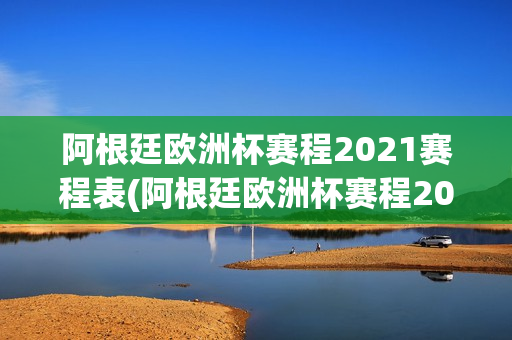 阿根廷欧洲杯赛程2021赛程表(阿根廷欧洲杯赛程20